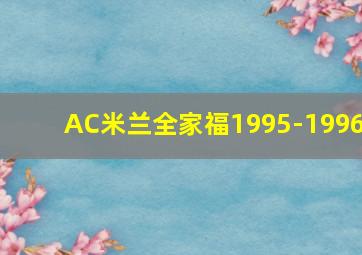 AC米兰全家福1995-1996